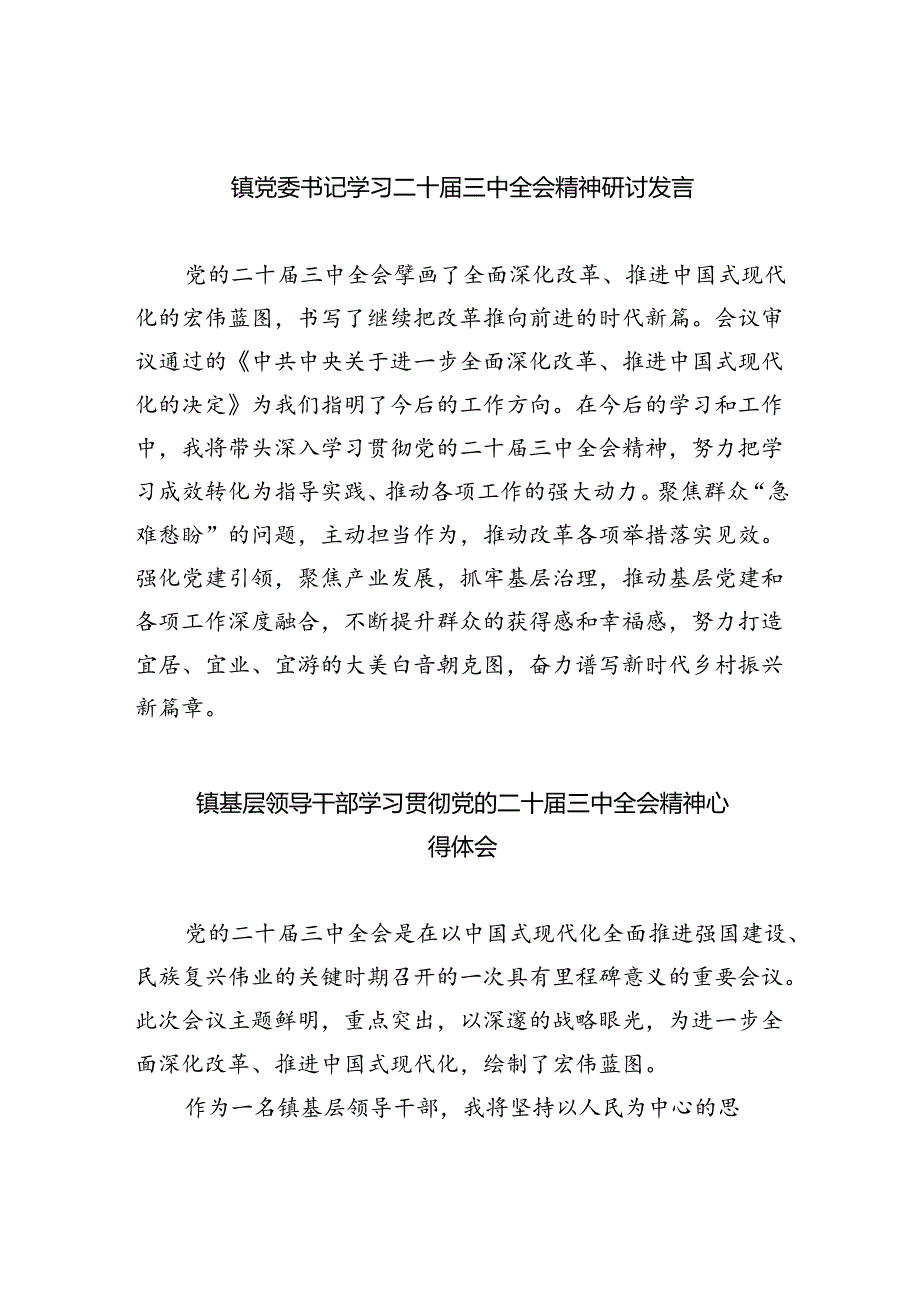 镇党委书记学习二十届三中全会精神研讨发言

党的二十届三中全会擘画了全面深化改革、推进中国式现代化的宏伟蓝图，书写了继续把改革推向前进的时代新篇。会议审议通过的《中共中央关于进一步全面深化改革、推进中国式现代化的决定》为我们指明了今后的工作方向。在今后的学习和工作中，我将带头深入学习贯彻党的二十届三中全会精神，努力把学习成效转化为指导实践、推动各项工作的强大动力。聚焦群众“急难愁盼”的问题，主动担当作为，推动改革各项举措落实见效。强化党建引领，聚焦产业发展，抓牢基层治理，推动基层党建和各项工作深度融合，不断提升群众的获得感和幸福感，努力打造宜居、宜业、宜游的大美白音朝克图，奋力谱写新时代乡村振兴新篇章。

镇基层领导干部学习贯彻党的二十届三中全会精神心得体会

党的二十届三中全会是在以中国式现代化全面推进强国建设、民族复兴伟业的关键时期召开的一次具有里程碑意义的重要会议。此次会议主题鲜明，重点突出，以深邃的战略眼光，为进一步全面深化改革、推进中国式现代化，绘制了宏伟蓝图。

作为一名镇基层领导干部，我将坚持以人民为中心的思